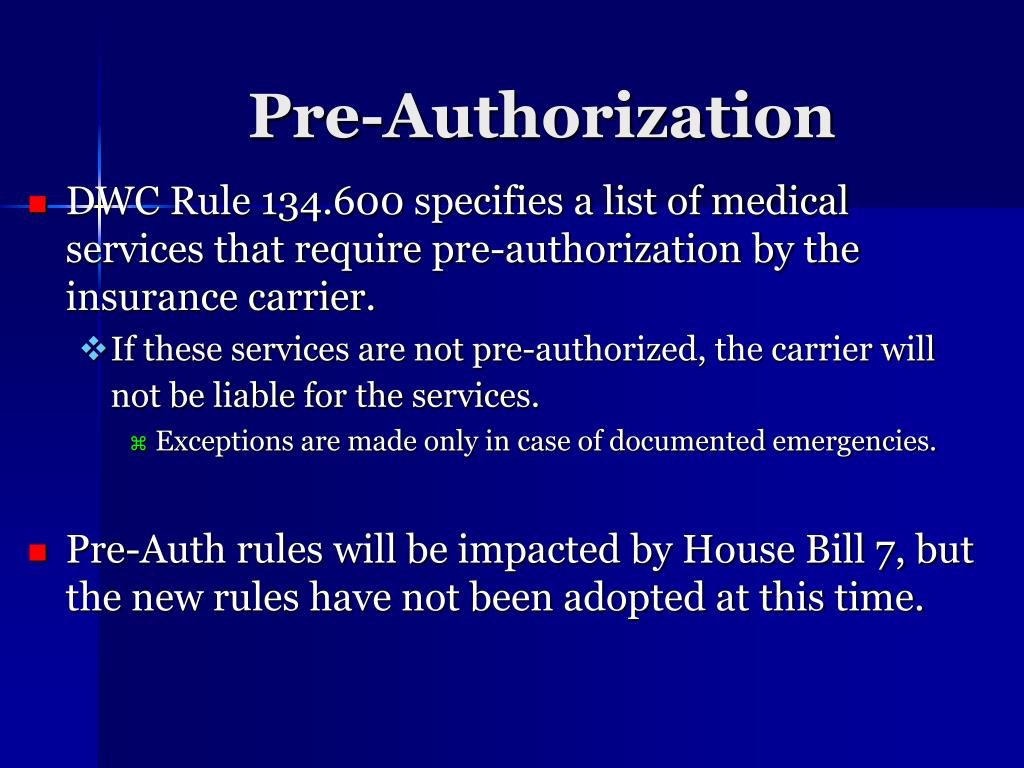 Pre-Authorization

DWC Rule 134.600 specifies a list of medical services that require pre-authorization by the insurance carrier.

If these services are not pre-authorized, the carrier will not be liable for the services.

Exceptions are made only in case of documented emergencies.

Pre-Auth rules will be impacted by House Bill 7, but the new rules have not been adopted at this time.